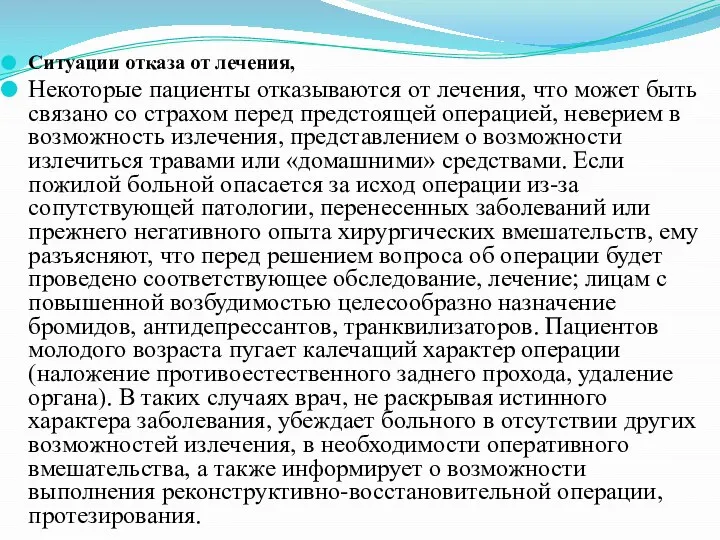 Ситуации отказа от лечения,

Некоторые пациенты отказываются от лечения, что может быть связано со страхом перед предстоящей операцией, неверием в возможность излечения, представлением о возможности излечиться травами или «домашними» средствами. Если пожилой больной опасается за исход операции из-за сопутствующей патологии, перенесенных заболеваний или прежнего негативного опыта хирургических вмешательств, ему разъясняют, что перед решением вопроса об операции будет проведено соответствующее обследование, лечение; лицам с повышенной возбудимостью целесообразно назначение бромидов, антидепрессантов, транквилизаторов. Пациентов молодого возраста пугает калечащий характер операции (наложение противоестественного заднего прохода, удаление органа). В таких случаях врач, не раскрывая истинного характера заболевания, убеждает больного в отсутствии других возможностей излечения, в необходимости оперативного вмешательства, а также информирует о возможности выполнения реконструктивно-восстановительной операции, протезирования.